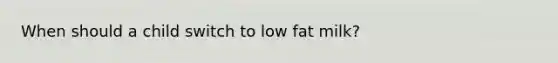 When should a child switch to low fat milk?